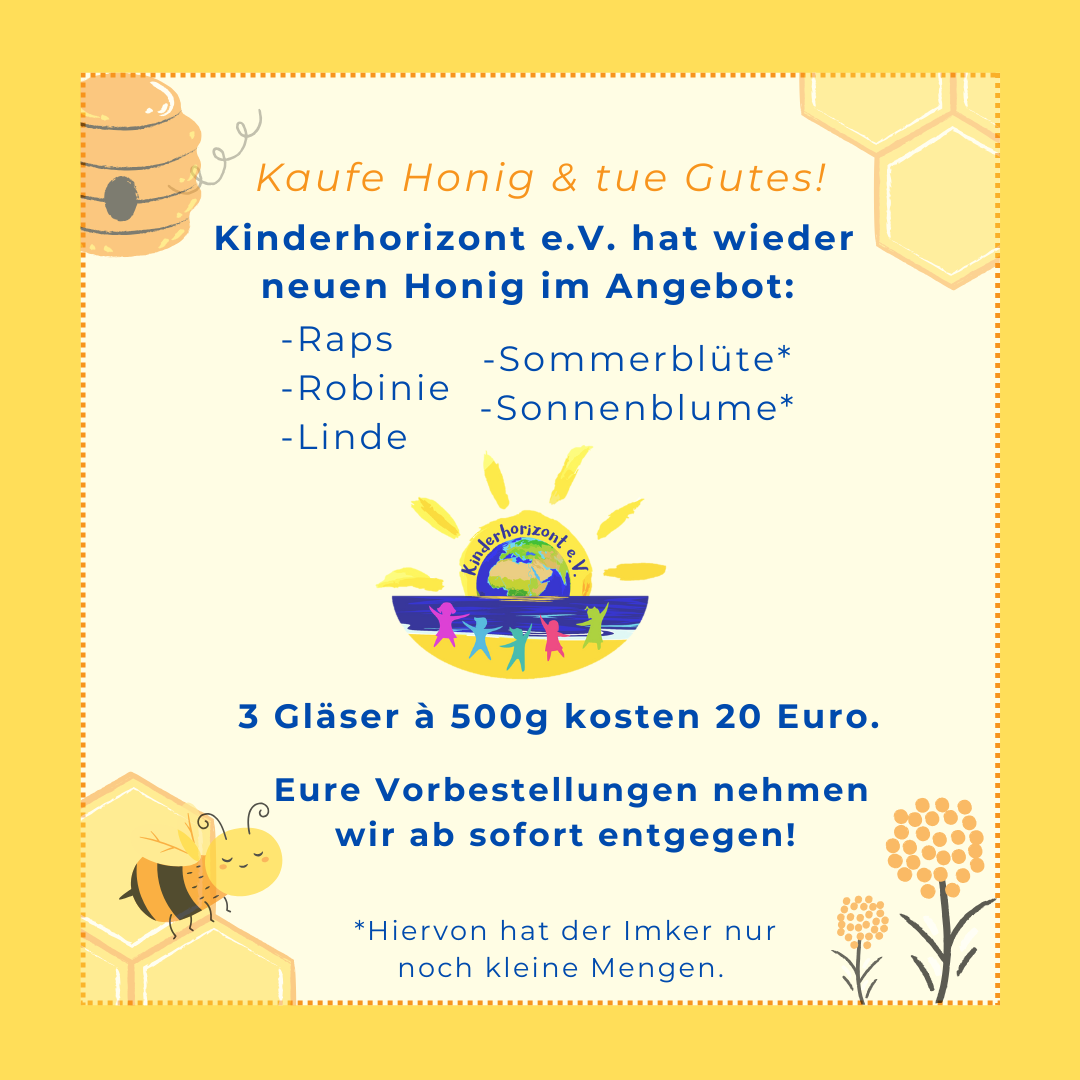 Kaufe Honig & tue Gutes!

Kinderhorizont e.V. hat wieder neuen Honig im Angebot:

-Raps
-Robinie
-Linde

-Sommerblüte*
-Sonnenblume*

Kinderhorizont e.V.

3 Gläser à 500g kosten 20 Euro.

Eure Vorbestellungen nehmen wir ab sofort entgegen!

*Hiervon hat der Imker nur noch kleine Mengen.